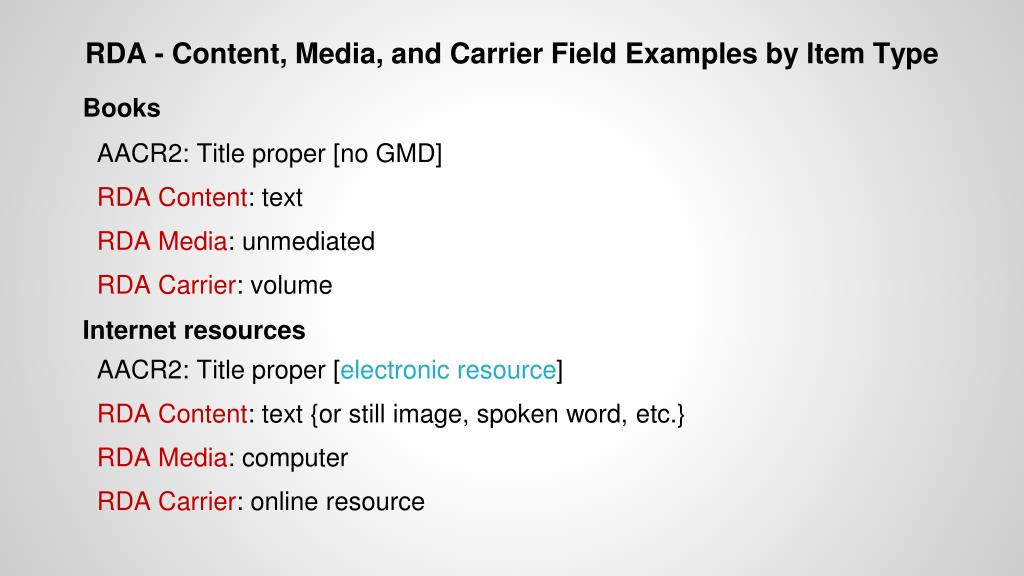 RDA - Content, Media, and Carrier Field Examples by Item Type

Books

AACR2: Title proper [no GMD]

RDA Content: text

RDA Media: unmediated

RDA Carrier: volume

Internet resources

AACR2: Title proper [electronic resource]

RDA Content: text {or still image, spoken word, etc.}

RDA Media: computer

RDA Carrier: online resource